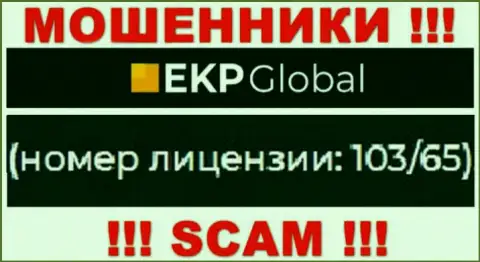 МОШЕННИКИ !!!

EKP Global

(номер лицензии: 103/65)

!!! SCAM !!!